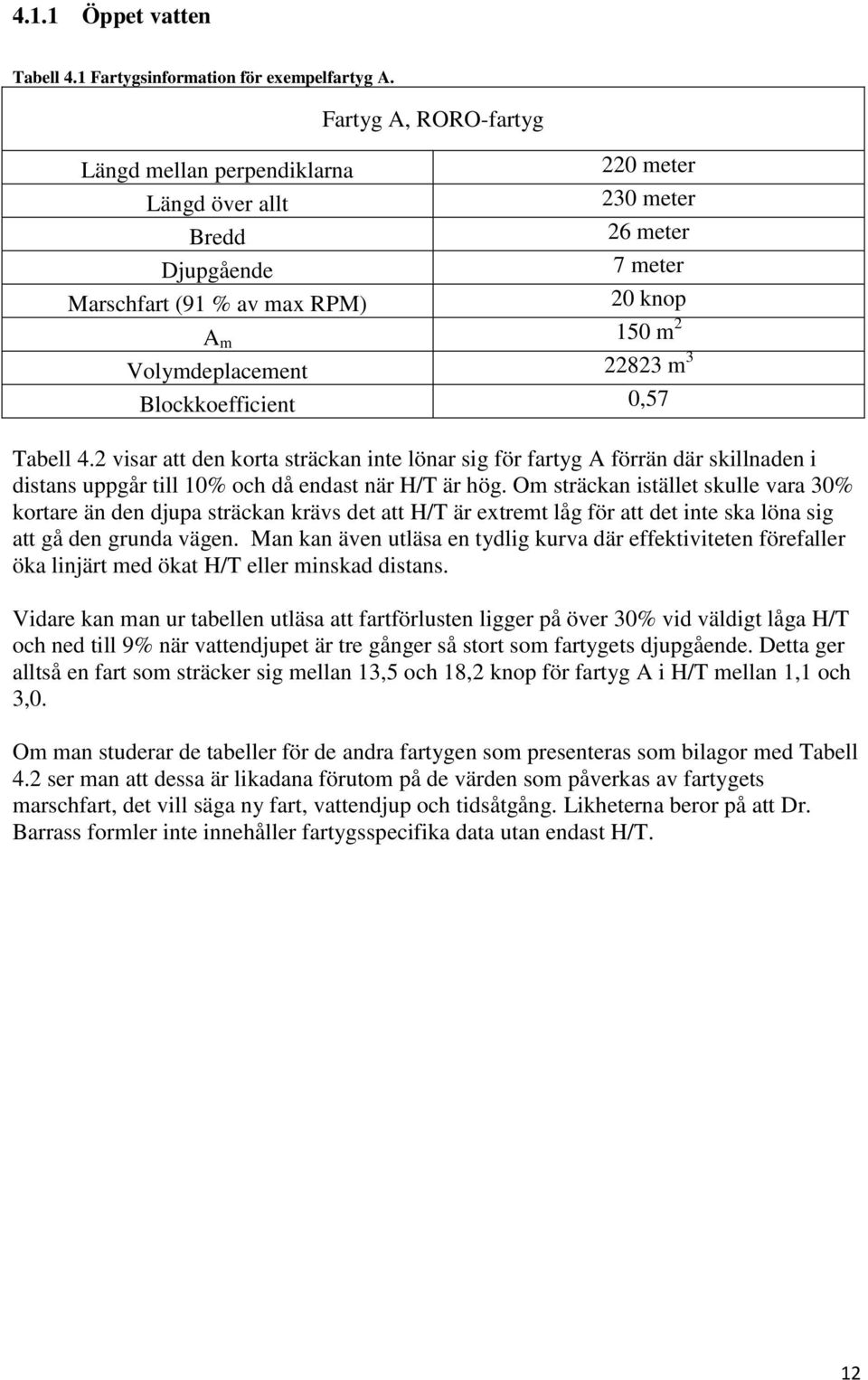 4.1.1 Öppet vatten

Tabell 4.1 Fartygsinformation för exempelfartyg A.

| Fartyg A, RORO-fartyg | |
|---|---|
| Längd mellan perpendiklarna | 220 meter |
| Längd över allt | 230 meter |
| Bredd | 26 meter |
| Djupgående | 7 meter |
| Marschfart (91 % av max RPM) | 20 knop |
| $A_m$ | 150 $m^2$ |
| Volymdeplacement | 22823 $m^3$ |
| Blockkoefficient | 0,57 |

Tabell 4.2 visar att den korta sträckan inte lönar sig för fartyg A förrän där skillnaden i distans uppgår till 10% och då endast när H/T är hög. Om sträckan istället skulle vara 30% kortare än den djupa sträckan krävs det att H/T är extremt låg för att det inte ska löna sig att gå den grunda vägen. Man kan även utläsa en tydlig kurva där effektiviteten förefaller öka linjärt med ökat H/T eller minskad distans.

Vidare kan man ur tabellen utläsa att fartförlusten ligger på över 30% vid väldigt låga H/T och ned till 9% när vattendjupet är tre gånger så stort som fartygets djupgående. Detta ger alltså en fart som sträcker sig mellan 13,5 och 18,2 knop för fartyg A i H/T mellan 1,1 och 3,0.

Om man studerar de tabeller för de andra fartygen som presenteras som bilagor med Tabell 4.2 ser man att dessa är likadana förutom på de värden som påverkas av fartygets marschfart, det vill säga ny fart, vattendjup och tidsåtgång. Likheterna beror på att Dr. Barrass formler inte innehåller fartygsspecifika data utan endast H/T.

12